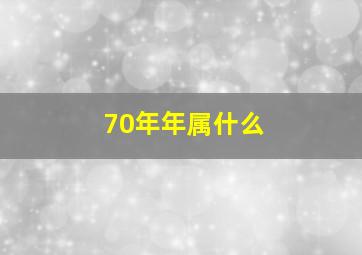 70年年属什么